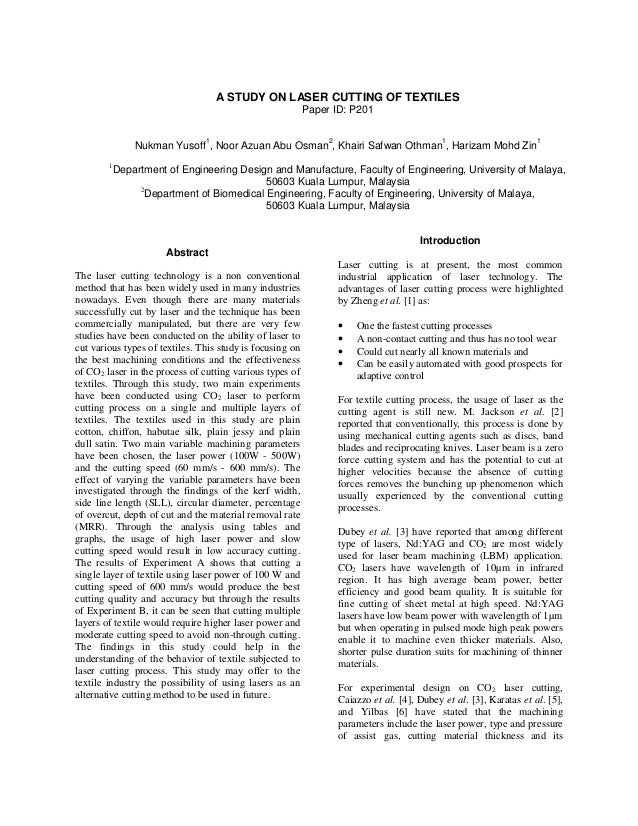 A STUDY ON LASER CUTTING OF TEXTILES
Paper ID: P201

Nukman Yusoff$^1$, Noor Azuan Abu Osman$^2$, Khairi Safwan Othman$^1$, Harizam Mohd Zin$^1$

$^1$Department of Engineering Design and Manufacture, Faculty of Engineering, University of Malaya, 50603 Kuala Lumpur, Malaysia
$^2$Department of Biomedical Engineering, Faculty of Engineering, University of Malaya, 50603 Kuala Lumpur, Malaysia

Abstract

The laser cutting technology is a non conventional method that has been widely used in many industries nowadays. Even though there are many materials successfully cut by laser and the technique has been commercially manipulated, but there are very few studies have been conducted on the ability of laser to cut various types of textiles. This study is focusing on the best machining conditions and the effectiveness of $CO_2$ laser in the process of cutting various types of textiles. Through this study, two main experiments have been conducted using $CO_2$ laser to perform cutting process on a single and multiple layers of textiles. The textiles used in this study are plain cotton, chiffon, habutae silk, plain jessy and plain dull satin. Two main variable machining parameters have been chosen, the laser power (100W - 500W) and the cutting speed (60 mm/s - 600 mm/s). The effect of varying the variable parameters have been investigated through the findings of the kerf width, side line length (SLL), circular diameter, percentage of overcut, depth of cut and the material removal rate (MRR). Through the analysis using tables and graphs, the usage of high laser power and slow cutting speed would result in low accuracy cutting. The results of Experiment A shows that cutting a single layer of textile using laser power of 100 W and cutting speed of 600 mm/s would produce the best cutting quality and accuracy but through the results of Experiment B, it can be seen that cutting multiple layers of textile would require higher laser power and moderate cutting speed to avoid non-through cutting. The findings in this study could help in the understanding of the behavior of textile subjected to laser cutting process. This study may offer to the textile industry the possibility of using lasers as an alternative cutting method to be used in future.

Introduction

Laser cutting is at present, the most common industrial application of laser technology. The advantages of laser cutting process were highlighted by Zheng et al. [1] as:

• One the fastest cutting processes
• A non-contact cutting and thus has no tool wear
• Could cut nearly all known materials and
• Can be easily automated with good prospects for adaptive control

For textile cutting process, the usage of laser as the cutting agent is still new. M. Jackson et al. [2] reported that conventionally, this process is done by using mechanical cutting agents such as discs, band blades and reciprocating knives. Laser beam is a zero force cutting system and has the potential to cut at higher velocities because the absence of cutting forces removes the bunching up phenomenon which usually experienced by the conventional cutting processes.

Dubey et al. [3] have reported that among different type of lasers, Nd:YAG and $CO_2$ are most widely used for laser beam machining (LBM) application. $CO_2$ lasers have wavelength of 10μm in infrared region. It has high average beam power, better efficiency and good beam quality. It is suitable for fine cutting of sheet metal at high speed. Nd:YAG lasers have low beam power with wavelength of 1μm but when operating in pulsed mode high peak powers enable it to machine even thicker materials. Also, shorter pulse duration suits for machining of thinner materials.

For experimental design on $CO_2$ laser cutting, Caiazzo et al. [4], Dubey et al. [3], Karatas et al. [5], and Yilbas [6] have stated that the machining parameters include the laser power, type and pressure of assist gas, cutting material thickness and its